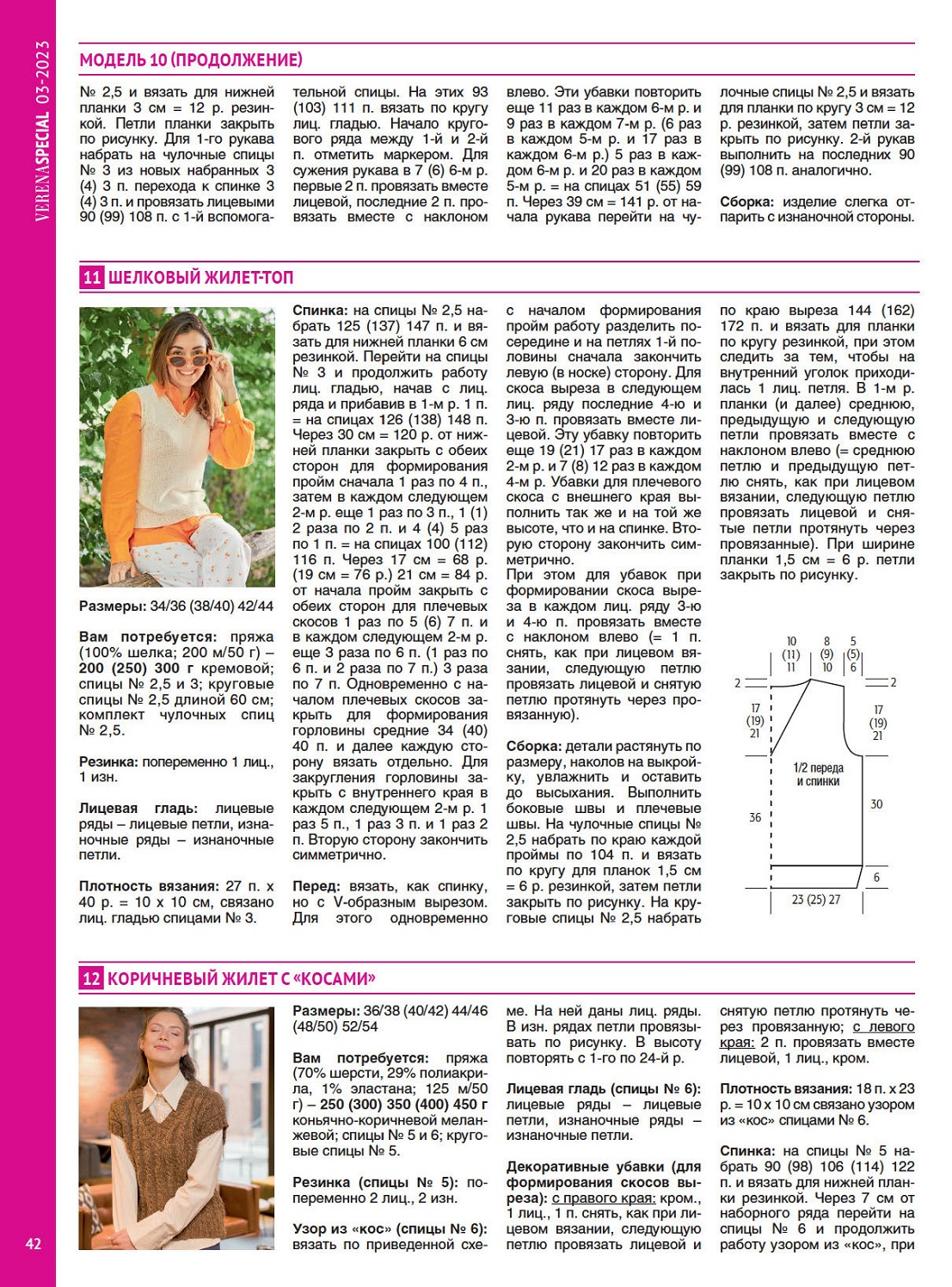 VERENASPECIAL 03-2023

МОДЕЛЬ 10 (ПРОДОЛЖЕНИЕ)

№ 2,5 и вязать для нижней планки 3 см = 12 р. резинкой. Петли планки закрыть по рисунку. Для 1-го рукава набрать на чулочные спицы № 3 из новых набранных 3 (4) 3 п. перехода к спинке 3 (4) 3 п. и провязать лицевыми 90 (99) 108 п. с 1-й вспомогательной спицы. На этих 93 (103) 111 п. вязать по кругу лиц. гладью. Начало кругового ряда между 1-й и 2-й п. отметить маркером. Для сужения рукава в 7 (6) 6-м р. первые 2 п. провязать вместе лицевой, последние 2 п. провязать вместе с наклоном влево. Эти убавки повторить еще 11 раз в каждом 6-м р. и 9 раз в каждом 7-м р. (6 раз в каждом 5-м р. и 17 раз в каждом 6-м р.) 5 раз в каждом 6-м р. и 20 раз в каждом 5-м р. = на спицах 51 (55) 59 п. Через 39 см = 141 р. от начала рукава перейти на чулочные спицы № 2,5 и вязать для планки по кругу 3 см = 12 р. резинкой, затем петли закрыть по рисунку. 2-й рукав выполнить на последних 90 (99) 108 п. аналогично.

Сборка: изделие слегка отпарить с изнаночной стороны.

11 ШЕЛКОВЫЙ ЖИЛЕТ-ТОП

Размеры: 34/36 (38/40) 42/44

Вам потребуется: пряжа (100% шелка; 200 м/50 г) – 200 (250) 300 г кремовой; спицы № 2,5 и 3; круговые спицы № 2,5 длиной 60 см; комплект чулочных спиц № 2,5.

Резинка: попеременно 1 лиц., 1 изн.

Лицевая гладь: лицевые ряды – лицевые петли, изнаночные ряды – изнаночные петли.

Плотность вязания: 27 п. х 40 р. = 10 х 10 см, связано лиц. гладью спицами № 3.

Спинка: на спицы № 2,5 набрать 125 (137) 147 п. и вязать для нижней планки 6 см резинкой. Перейти на спицы № 3 и продолжить работу лиц. гладью, начав с лиц. ряда и прибавив в 1-м р. 1 п. = на спицах 126 (138) 148 п. Через 30 см = 120 р. от нижней планки закрыть с обеих сторон для формирования пройм сначала 1 раз по 4 п., затем в каждом следующем 2-м р. еще 1 раз по 3 п., 1 (1) 2 раза по 2 п. и 4 (4) 5 раз по 1 п. = на спицах 100 (112) 116 п. Через 17 см = 68 р. (19 см = 76 р.) 21 см = 84 р. от начала пройм закрыть с обеих сторон для плечевых скосов 1 раз по 5 (6) 7 п. и в каждом следующем 2-м р. еще 3 раза по 6 п. (1 раз по 6 п. и 2 раза по 7 п.) 3 раза по 7 п. Одновременно с началом плечевых скосов закрыть для формирования горловины средние 34 (40) 40 п. и далее каждую сторону вязать отдельно. Для закругления горловины закрыть с внутреннего края в каждом следующем 2-м р. 1 раз 5 п., 1 раз 3 п. и 1 раз 2 п. Вторую сторону закончить симметрично.

Перед: вязать, как спинку, но с V-образным вырезом. Для этого одновременно с началом формирования пройм работу разделить посередине и на петлях 1-й половины сначала закончить левую (в носке) сторону. Для скоса выреза в следующем лиц. ряду последние 4-ю и 3-ю п. провязать вместе лицевой. Эту убавку повторить еще 19 (21) 17 раз в каждом 2-м р. и 7 (8) 12 раз в каждом 4-м р. Убавки для плечевого скоса с внешнего края выполнить так же и на той же высоте, что и на спинке. Вторую сторону закончить симметрично.
При этом для убавок при формировании скоса выреза в каждом лиц. ряду 3-ю и 4-ю п. провязать вместе с наклоном влево (= 1 п. снять, как при лицевом вязании, следующую петлю провязать лицевой и снятую петлю протянуть через провязанную).

Сборка: детали растянуть по размеру, наколов на выкройку, увлажнить и оставить до высыхания. Выполнить боковые швы и плечевые швы. На чулочные спицы № 2,5 набрать по краю каждой проймы по 104 п. и вязать по кругу для планок 1,5 см = 6 р. резинкой, затем петли закрыть по рисунку. На круговые спицы № 2,5 набрать по краю выреза 144 (162) 172 п. и вязать для планки по кругу резинкой, при этом следить за тем, чтобы на внутренний уголок приходилась 1 лиц. петля. В 1-м р. планки (и далее) среднюю, предыдущую и следующую петли провязать вместе с наклоном влево (= среднюю петлю и предыдущую петлю снять, как при лицевом вязании, следующую петлю провязать лицевой и снятые петли протянуть через провязанные). При ширине планки 1,5 см = 6 р. петли закрыть по рисунку.

10 (11) 11
8 (9) 10
5 (5) 6
2
2
17 (19) 21
17 (19) 21
1/2 переда и спинки
36
30
6
23 (25) 27

12 КОРИЧНЕВЫЙ ЖИЛЕТ С «КОСАМИ»

Размеры: 36/38 (40/42) 44/46 (48/50) 52/54

Вам потребуется: пряжа (70% шерсти, 29% полиакрила, 1% эластана; 125 м/50 г) – 250 (300) 350 (400) 450 г коньячно-коричневой меланжевой; спицы № 5 и 6; круговые спицы № 5.

Резинка (спицы № 5): попеременно 2 лиц., 2 изн.

Узор из «кос» (спицы № 6): вязать по приведенной схеме. На ней даны лиц. ряды. В изн. рядах петли провязывать по рисунку. В высоту повторять с 1-го по 24-й р.

Лицевая гладь (спицы № 6): лицевые ряды – лицевые петли, изнаночные ряды – изнаночные петли.

Декоративные убавки (для формирования скосов выреза): с правого края: кром., 1 лиц., 1 п. снять, как при лицевом вязании, следующую петлю провязать лицевой и снятую петлю протянуть через провязанную; с левого края: 2 п. провязать вместе лицевой, 1 лиц., кром.

Плотность вязания: 18 п. х 23 р. = 10 х 10 см связано узором из «кос» спицами № 6.

Спинка: на спицы № 5 набрать 90 (98) 106 (114) 122 п. и вязать для нижней планки резинкой. Через 7 см от наборного ряда перейти на спицы № 6 и продолжить работу узором из «кос», при

42